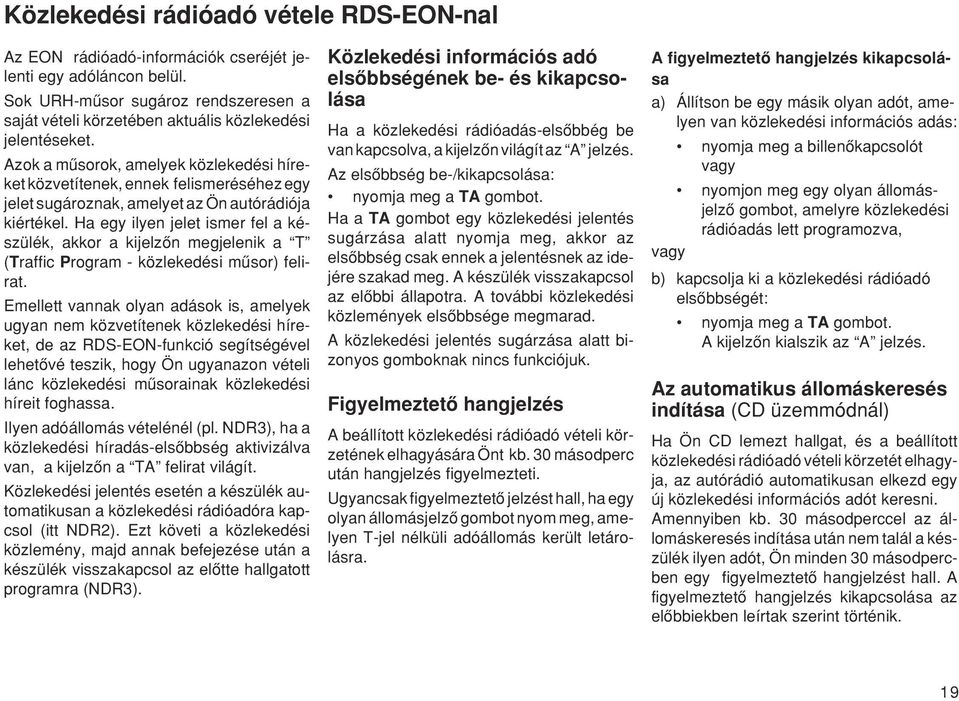 Közlekedési rádióadó vétele RDS-EON-nal

Az EON rádióadó-információk cseréjét jelenti egy adóláncon belül.

Sok URH-műsor sugároz rendszeresen a saját vételi körzetében aktuális közlekedési jelentéseket.

Azok a műsorok, amelyek közlekedési híreket közvetítenek, ennek felismeréséhez egy jelet sugároznak, amelyet az Ön autórádiója kiértékel. Ha egy ilyen jelet ismer fel a készülék, akkor a kijelzőn megjelenik a "T" (Traffic Program - közlekedési műsor) felirat.

Emellett vannak olyan adások is, amelyek ugyan nem közvetítenek közlekedési híreket, de az RDS-EON-funkció segítségével lehetővé teszik, hogy Ön ugyanazon vételi lánc közlekedési műsorainak közlekedési híreit foghassa.

Ilyen adóállomás vételénél (pl. NDR3), ha a közlekedési híradás-elsőbbség aktivizálva van, a kijelzőn a "TA" felirat világít.

Közlekedési jelentés esetén a készülék automatikusan a közlekedési rádióadóra kapcsol (itt NDR2). Ezt követi a közlekedési közlemény, majd annak befejezése után a készülék visszakapcsol az előtte hallgatott programra (NDR3).

Közlekedési információs adó elsőbbségének be- és kikapcsolása

Ha a közlekedési rádióadás-elsőbbég be van kapcsolva, a kijelzőn világít az "A" jelzés.

Az elsőbbség be-/kikapcsolása:

• nyomja meg a TA gombot.

Ha a TA gombot egy közlekedési jelentés sugárzása alatt nyomja meg, akkor az elsőbbség csak ennek a jelentésnek az idejére szakad meg. A készülék visszakapcsol az előbbi állapotra. A további közlekedési közlemények elsőbbsége megmarad.

A közlekedési jelentés sugárzása alatt bizonyos gomboknak nincs funkciójuk.

Figyelmeztető hangjelzés

A beállított közlekedési rádióadó vételi körzetének elhagyására Önt kb. 30 másodperc után hangjelzés figyelmezteti.

Ugyancsak figyelmeztető jelzést hall, ha egy olyan állomásjelző gombot nyom meg, amelyen T-jel nélküli adóállomás került letárolásra.

A figyelmeztető hangjelzés kikapcsolása

a) Állítson be egy másik olyan adót, amelyen van közlekedési információs adás:
• nyomja meg a billenőkapcsolót vagy
• nyomjon meg egy olyan állomásjelző gombot, amelyre közlekedési rádióadás lett programozva,

vagy

b) kapcsolja ki a közlekedési rádióadó elsőbbségét:
• nyomja meg a TA gombot. A kijelzőn kialszik az "A" jelzés.

Az automatikus állomáskeresés indítása (CD üzemmódnál)

Ha Ön CD lemezt hallgat, és a beállított közlekedési rádióadó vételi körzetét elhagyja, az autórádió automatikusan elkezd egy új közlekedési információs adót keresni. Amennyiben kb. 30 másodperccel az állomáskeresés indítása után nem talál a készülék ilyen adót, Ön minden 30 másodpercben egy figyelmeztető hangjelzést hall. A figyelmeztető hangjelzés kikapcsolása az előbbiekben leírtak szerint történik.

19